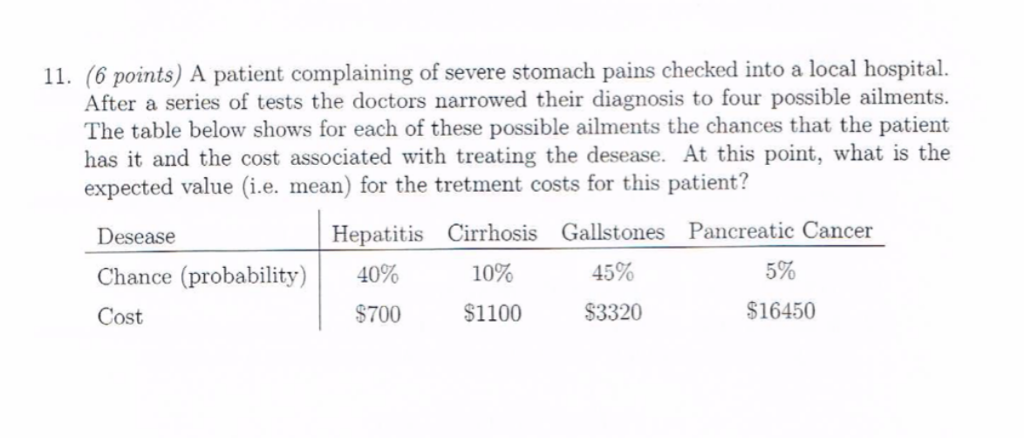 11. (6 points) A patient complaining of severe stomach pains checked into a local hospital. After a series of tests the doctors narrowed their diagnosis to four possible ailments. The table below shows for each of these possible ailments the chances that the patient has it and the cost associated with treating the desease. At this point, what is the expected value (i.e. mean) for the tretment costs for this patient?

| Desease | Hepatitis | Cirrhosis | Gallstones | Pancreatic Cancer |
|---|---|---|---|---|
| Chance (probability) | 40% | 10% | 45% | 5% |
| Cost | \$700 | \$1100 | \$3320 | \$16450 |